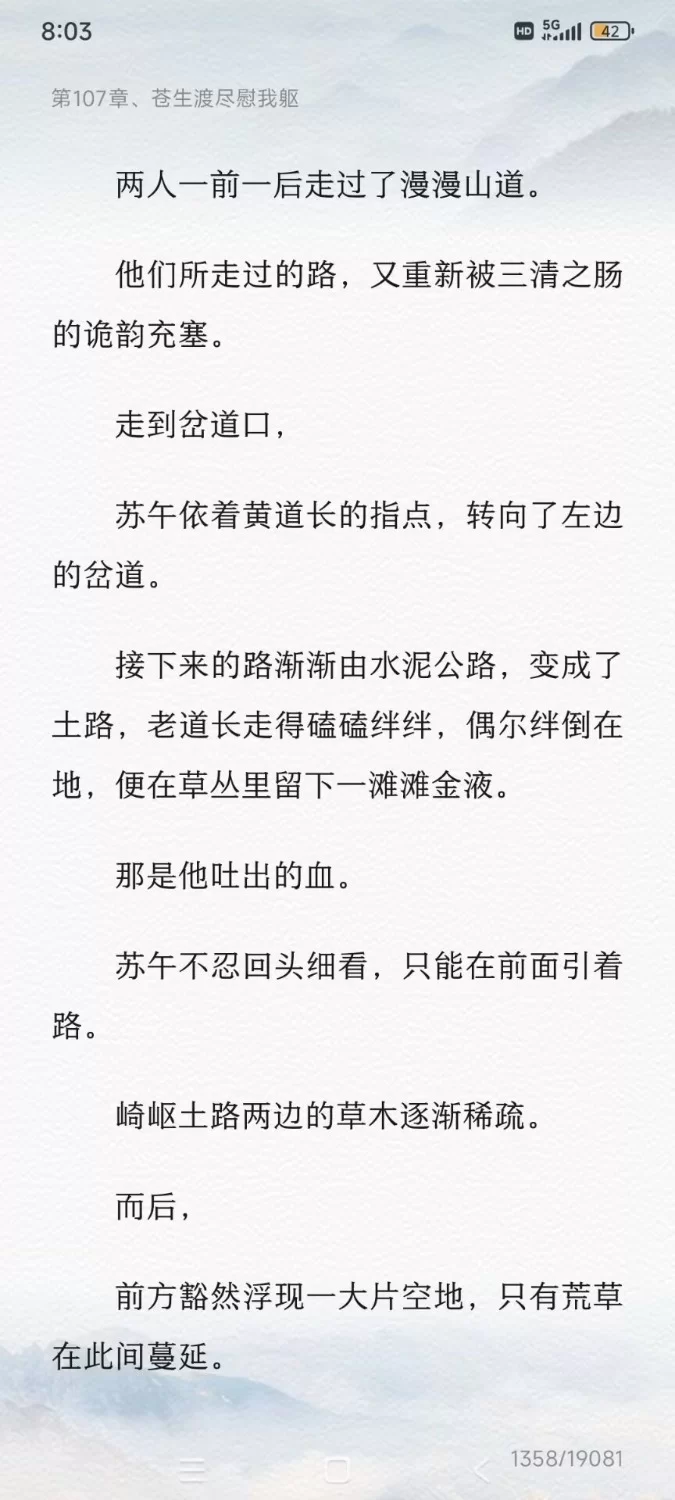 8:03

HD 5G 42

第107章、苍生渡尽慰我躯

两人一前一后走过了漫漫山道。

他们所走过的路，又重新被三清之肠的诡韵充塞。

走到岔道口，

苏午依着黄道长的指点，转向了左边的岔道。

接下来的路渐渐由水泥公路，变成了土路，老道长走得磕磕绊绊，偶尔绊倒在地，便在草丛里留下一滩滩金液。

那是他吐出的血。

苏午不忍回头细看，只能在前面引着路。

崎岖土路两边的草木逐渐稀疏。

而后，

前方豁然浮现一大片空地，只有荒草在此间蔓延。

1358/19081